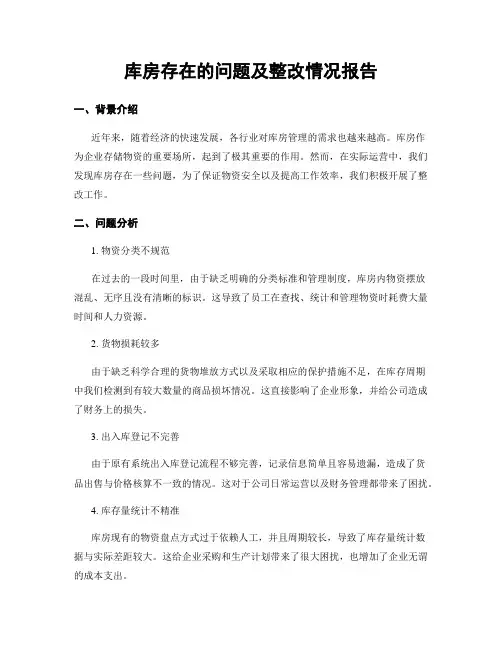 库房存在的问题及整改情况报告

一、背景介绍

近年来，随着经济的快速发展，各行业对库房管理的需求也越来越高。库房作为企业存储物资的重要场所，起到了极其重要的作用。然而，在实际运营中，我们发现库房存在一些问题，为了保证物资安全以及提高工作效率，我们积极开展了整改工作。

二、问题分析

1. 物资分类不规范

在过去的一段时间里，由于缺乏明确的分类标准和管理制度，库房内物资摆放混乱、无序且没有清晰的标识。这导致了员工在查找、统计和管理物资时耗费大量时间和人力资源。

2. 货物损耗较多

由于缺乏科学合理的货物堆放方式以及采取相应的保护措施不足，在库存周期中我们检测到有较大数量的商品损坏情况。这直接影响了企业形象，并给公司造成了财务上的损失。

3. 出入库登记不完善

由于原有系统出入库登记流程不够完善，记录信息简单且容易遗漏，造成了货品出售与价格核算不一致的情况。这对于公司日常运营以及财务管理都带来了困扰。

4. 库存量统计不精准

库房现有的物资盘点方式过于依赖人工，并且周期较长，导致了库存量统计数据与实际差距较大。这给企业采购和生产计划带来了很大困扰，也增加了企业无谓的成本支出。